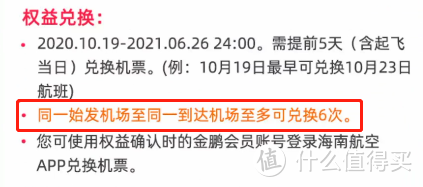 权益兑换:

• 2020.10.19-2021.06.26 24:00。需提前5天（含起飞当日）兑换机票。(例：10月19日最早可兑换10月23日航班)

• 同一始发机场至同一到达机场至多可兑换6次。

• 您可使用权益确认时的金鹏会员账号登录海南航空APP兑换机票。

值 什么值得买